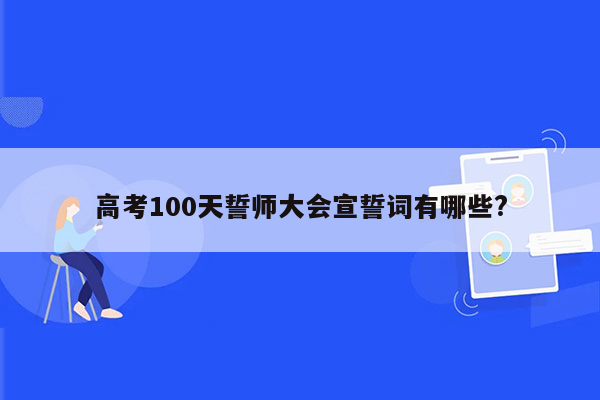 高考100天誓师大会宣誓词有哪些?